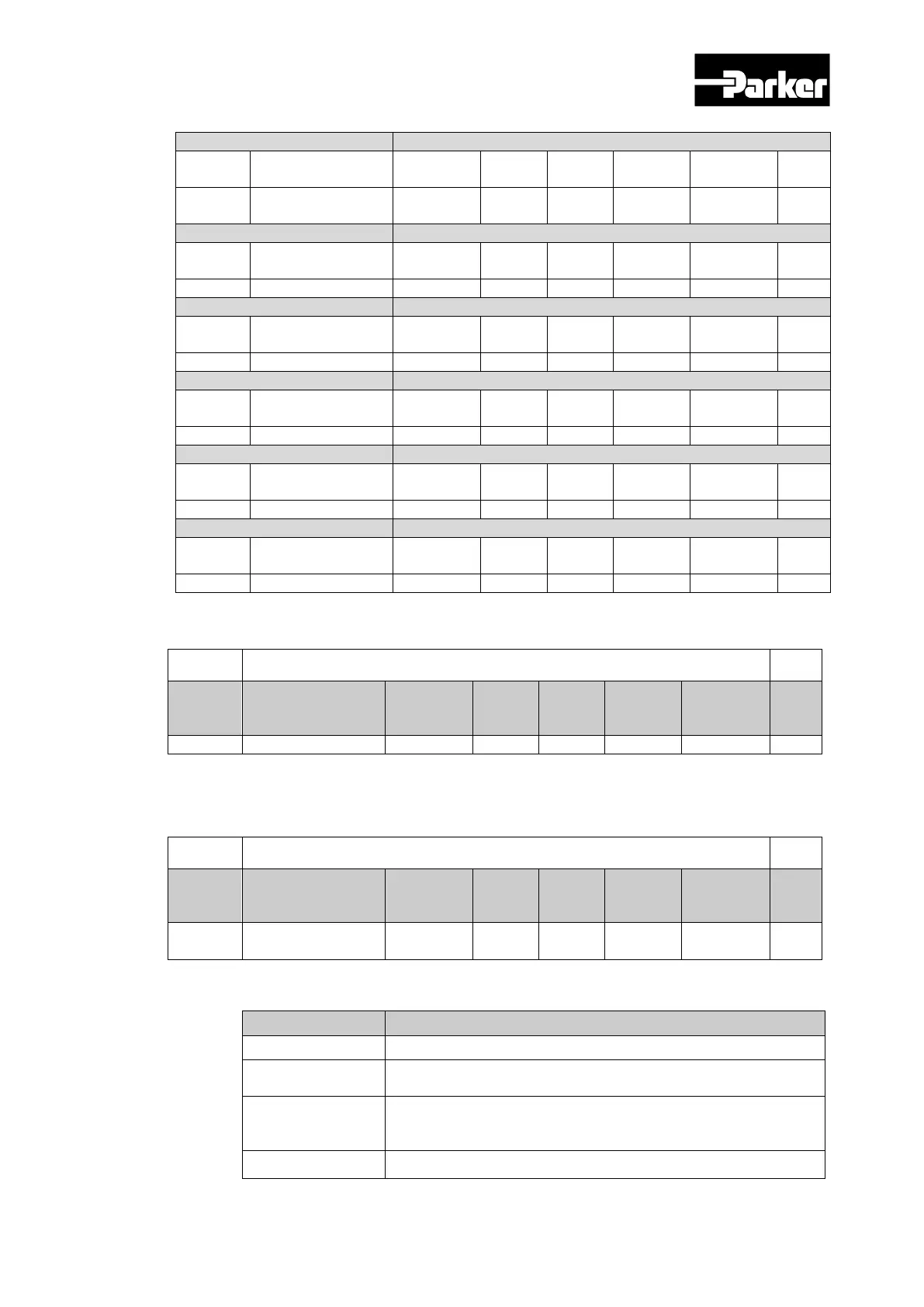 Parker